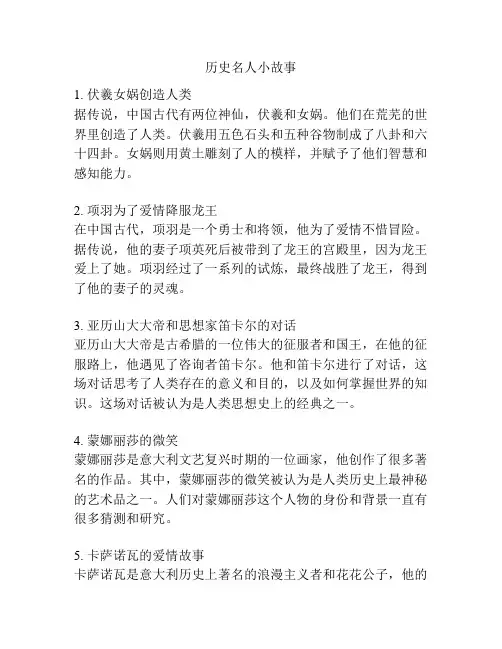 历史名人小故事

1. 伏羲女娲创造人类
据传说，中国古代有两位神仙，伏羲和女娲。他们在荒芜的世界里创造了人类。伏羲用五色石头和五种谷物制成了八卦和六十四卦。女娲则用黄土雕刻了人的模样，并赋予了他们智慧和感知能力。

2. 项羽为了爱情降服龙王
在中国古代，项羽是一个勇士和将领，他为了爱情不惜冒险。据传说，他的妻子项英死后被带到了龙王的宫殿里，因为龙王爱上了她。项羽经过了一系列的试炼，最终战胜了龙王，得到了他的妻子的灵魂。

3. 亚历山大大帝和思想家笛卡尔的对话
亚历山大大帝是古希腊的一位伟大的征服者和国王，在他的征服路上，他遇见了咨询者笛卡尔。他和笛卡尔进行了对话，这场对话思考了人类存在的意义和目的，以及如何掌握世界的知识。这场对话被认为是人类思想史上的经典之一。

4. 蒙娜丽莎的微笑
蒙娜丽莎是意大利文艺复兴时期的一位画家，他创作了很多著名的作品。其中，蒙娜丽莎的微笑被认为是人类历史上最神秘的艺术品之一。人们对蒙娜丽莎这个人物的身份和背景一直有很多猜测和研究。

5. 卡萨诺瓦的爱情故事
卡萨诺瓦是意大利历史上著名的浪漫主义者和花花公子，他的